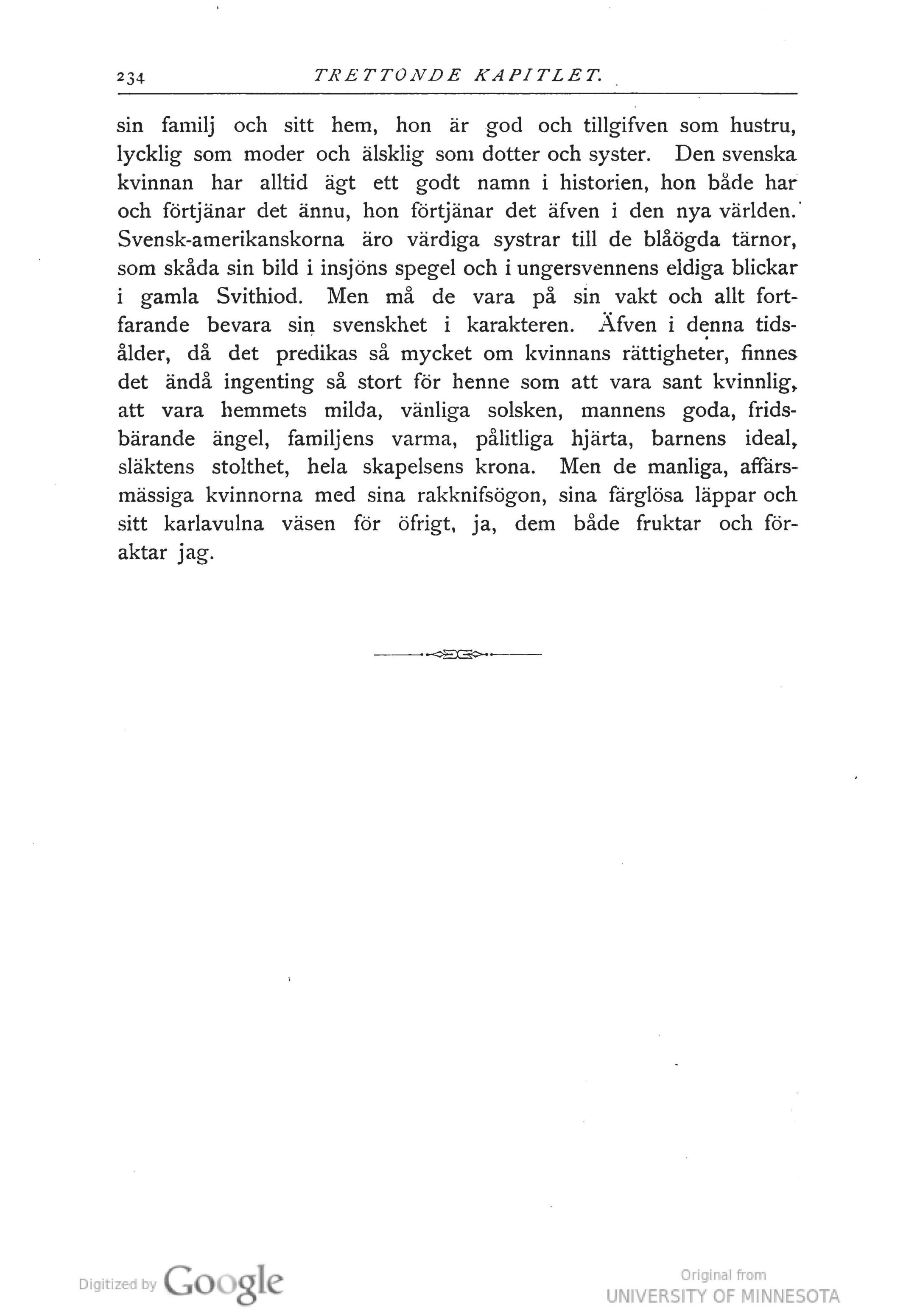 234 TRETTONDE KAPITLET.

sin familj och sitt hem, hon är god och tillgifven som hustru, lycklig som moder och älsklig som dotter och syster. Den svenska kvinnan har alltid ägt ett godt namn i historien, hon både har och förtjänar det ännu, hon förtjänar det äfven i den nya världen. Svensk-amerikanskorna äro värdiga systrar till de blåögda tärnor, som skåda sin bild i insjöns spegel och i ungersvennens eldiga blickar i gamla Svithiod. Men må de vara på sin vakt och allt fortfarande bevara sin svenskhet i karakteren. Äfven i denna tidsålder, då det predikas så mycket om kvinnans rättigheter, finnes det ändå ingenting så stort för henne som att vara sant kvinnlig, att vara hemmets milda, vänliga solsken, mannens goda, fridsbärande ängel, familjens varma, pålitliga hjärta, barnens ideal, släktens stolthet, hela skapelsens krona. Men de manliga, affärsmässiga kvinnorna med sina rakknifsögon, sina färglösa läppar och sitt karlavulna väsen för öfrigt, ja, dem både fruktar och föraktar jag.

Digitized by Google

Original from
UNIVERSITY OF MINNESOTA